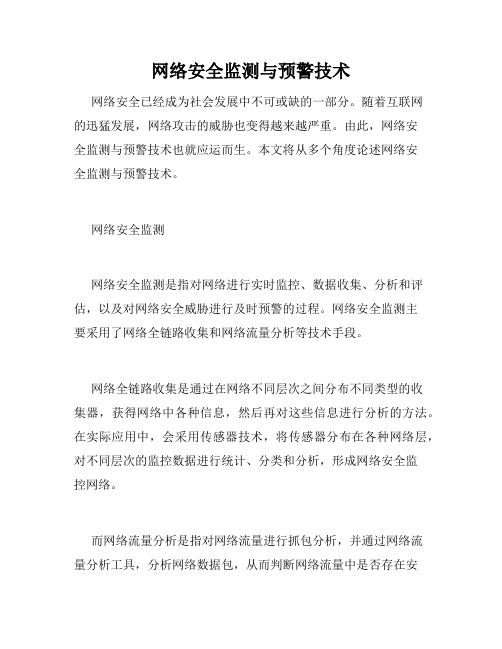 网络安全监测与预警技术

网络安全已经成为社会发展中不可或缺的一部分。随着互联网的迅猛发展，网络攻击的威胁也变得越来越严重。由此，网络安全监测与预警技术也就应运而生。本文将从多个角度论述网络安全监测与预警技术。

网络安全监测

网络安全监测是指对网络进行实时监控、数据收集、分析和评估，以及对网络安全威胁进行及时预警的过程。网络安全监测主要采用了网络全链路收集和网络流量分析等技术手段。

网络全链路收集是通过在网络不同层次之间分布不同类型的收集器，获得网络中各种信息，然后再对这些信息进行分析的方法。在实际应用中，会采用传感器技术，将传感器分布在各种网络层，对不同层次的监控数据进行统计、分类和分析，形成网络安全监控网络。

而网络流量分析是指对网络流量进行抓包分析，并通过网络流量分析工具，分析网络数据包，从而判断网络流量中是否存在安